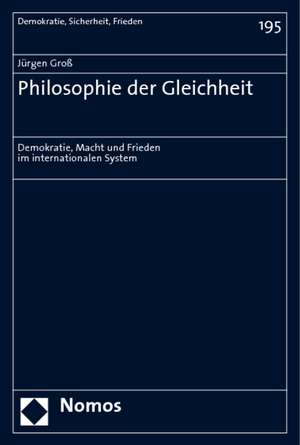 Demokratie, Sicherheit, Frieden

195

Jürgen Groß

Philosophie der Gleichheit

Demokratie, Macht und Frieden im internationalen System

Nomos